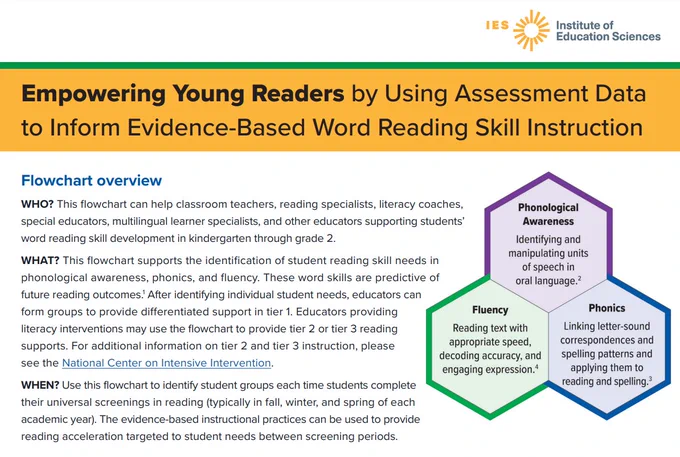 IES Institute of Education Sciences

Empowering Young Readers by Using Assessment Data to Inform Evidence-Based Word Reading Skill Instruction

Flowchart overview

WHO? This flowchart can help classroom teachers, reading specialists, literacy coaches, special educators, multilingual learner specialists, and other educators supporting students' word reading skill development in kindergarten through grade 2.

WHAT? This flowchart supports the identification of student reading skill needs in phonological awareness, phonics, and fluency. These word skills are predictive of future reading outcomes.$^1$ After identifying individual student needs, educators can form groups to provide differentiated support in tier 1. Educators providing literacy interventions may use the flowchart to provide tier 2 or tier 3 reading supports. For additional information on tier 2 and tier 3 instruction, please see the National Center on Intensive Intervention.

WHEN? Use this flowchart to identify student groups each time students complete their universal screenings in reading (typically in fall, winter, and spring of each academic year). The evidence-based instructional practices can be used to provide reading acceleration targeted to student needs between screening periods.

Phonological Awareness
Identifying and manipulating units of speech in oral language.$^2$

Fluency
Reading text with appropriate speed, decoding accuracy, and engaging expression.$^4$

Phonics
Linking letter-sound correspondences and spelling patterns and applying them to reading and spelling.$^3$